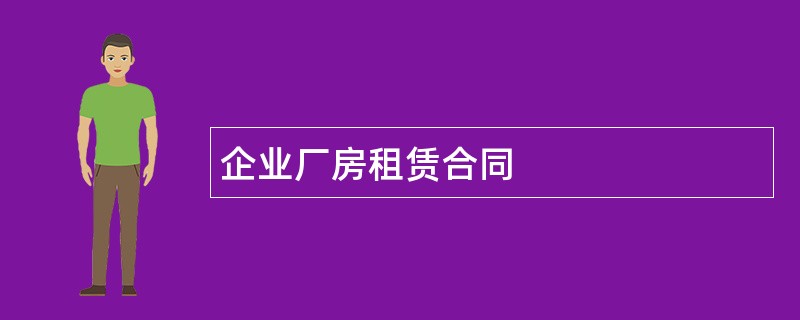 企业厂房租赁合同